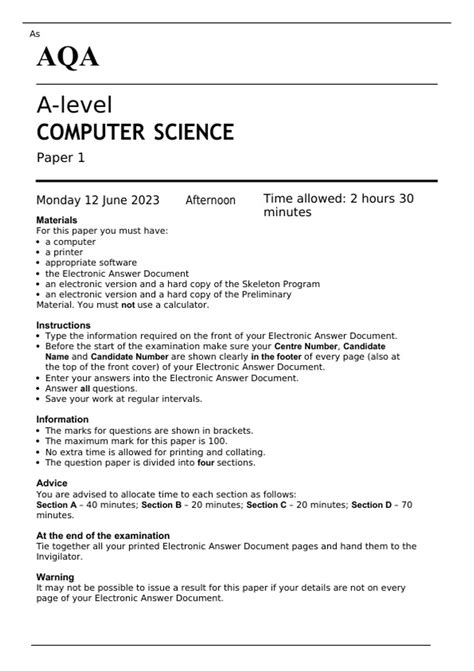 As

AQA

A-level
COMPUTER SCIENCE
Paper 1

Monday 12 June 2023 Afternoon Time allowed: 2 hours 30 minutes

Materials
For this paper you must have:
• a computer
• a printer
• appropriate software
• the Electronic Answer Document
• an electronic version and a hard copy of the Skeleton Program
• an electronic version and a hard copy of the Preliminary
Material. You must not use a calculator.

Instructions
• Type the information required on the front of your Electronic Answer Document.
• Before the start of the examination make sure your Centre Number, Candidate Name and Candidate Number are shown clearly in the footer of every page (also at the top of the front cover) of your Electronic Answer Document.
• Enter your answers into the Electronic Answer Document.
• Answer all questions.
• Save your work at regular intervals.

Information
• The marks for questions are shown in brackets.
• The maximum mark for this paper is 100.
• No extra time is allowed for printing and collating.
• The question paper is divided into four sections.

Advice
You are advised to allocate time to each section as follows:
Section A – 40 minutes; Section B – 20 minutes; Section C – 20 minutes; Section D – 70 minutes.

At the end of the examination
Tie together all your printed Electronic Answer Document pages and hand them to the Invigilator.

Warning
It may not be possible to issue a result for this paper if your details are not on every page of your Electronic Answer Document.